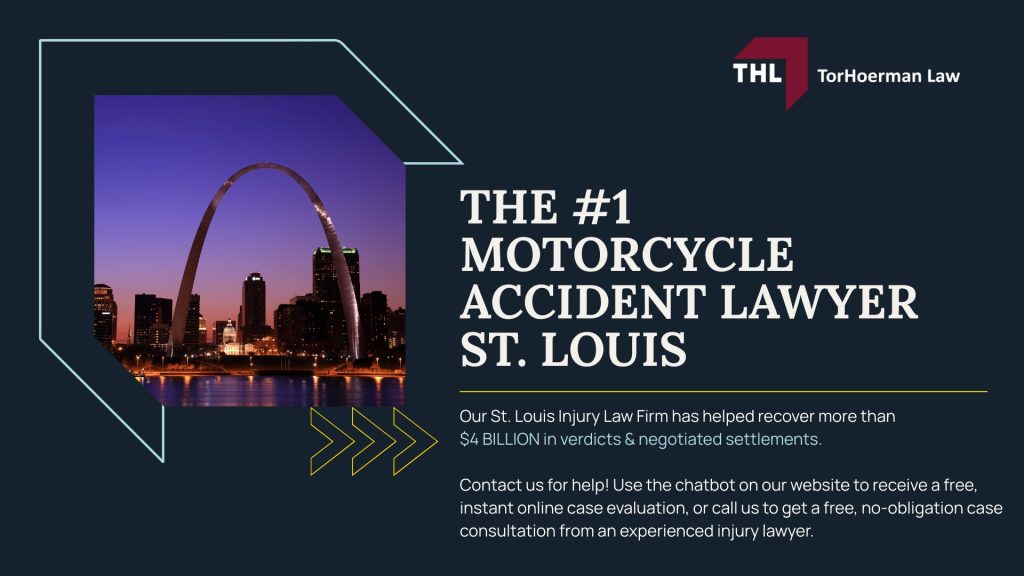 THL TorHoerman Law

THE #1 MOTORCYCLE ACCIDENT LAWYER ST. LOUIS

Our St. Louis Injury Law Firm has helped recover more than $4 BILLION in verdicts & negotiated settlements.

Contact us for help! Use the chatbot on our website to receive a free, instant online case evaluation, or call us to get a free, no-obligation case consultation from an experienced injury lawyer.